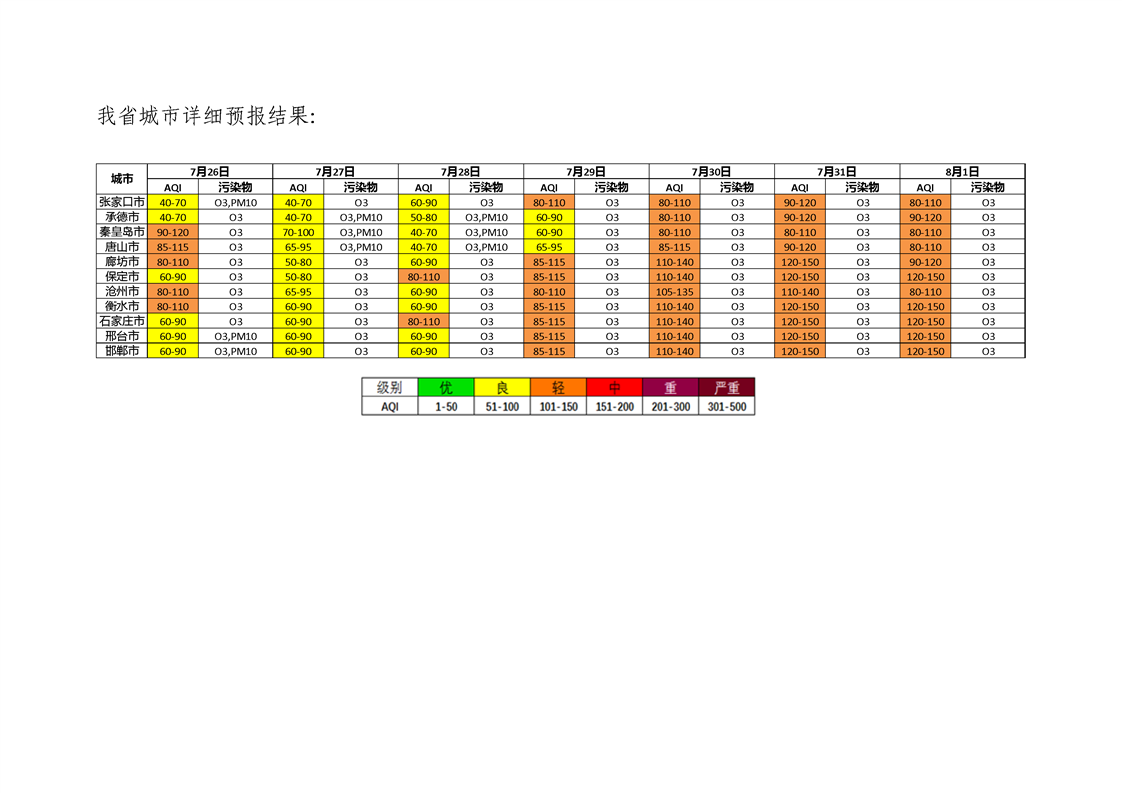 我省城市详细预报结果:

| 城市 | 7月26日 AQI | 7月26日 污染物 | 7月27日 AQI | 7月27日 污染物 | 7月28日 AQI | 7月28日 污染物 | 7月29日 AQI | 7月29日 污染物 | 7月30日 AQI | 7月30日 污染物 | 7月31日 AQI | 7月31日 污染物 | 8月1日 AQI | 8月1日 污染物 |
|---|---|---|---|---|---|---|---|---|---|---|---|---|---|---|
| 张家口市 | 40-70 | O3,PM10 | 40-70 | O3 | 60-90 | O3 | 80-110 | O3 | 80-110 | O3 | 90-120 | O3 | 80-110 | O3 |
| 承德市 | 40-70 | O3 | 40-70 | O3,PM10 | 50-80 | O3,PM10 | 60-90 | O3 | 80-110 | O3 | 90-120 | O3 | 90-120 | O3 |
| 秦皇岛市 | 90-120 | O3 | 70-100 | O3,PM10 | 40-70 | O3,PM10 | 60-90 | O3 | 80-110 | O3 | 80-110 | O3 | 80-110 | O3 |
| 唐山市 | 85-115 | O3 | 65-95 | O3,PM10 | 40-70 | O3,PM10 | 65-95 | O3 | 85-115 | O3 | 90-120 | O3 | 80-110 | O3 |
| 廊坊市 | 80-110 | O3 | 50-80 | O3 | 60-90 | O3 | 85-115 | O3 | 110-140 | O3 | 120-150 | O3 | 90-120 | O3 |
| 保定市 | 60-90 | O3 | 50-80 | O3 | 80-110 | O3 | 85-115 | O3 | 110-140 | O3 | 120-150 | O3 | 120-150 | O3 |
| 沧州市 | 80-110 | O3 | 65-95 | O3 | 60-90 | O3 | 80-110 | O3 | 105-135 | O3 | 110-140 | O3 | 80-110 | O3 |
| 衡水市 | 80-110 | O3 | 60-90 | O3 | 60-90 | O3 | 85-115 | O3 | 110-140 | O3 | 120-150 | O3 | 120-150 | O3 |
| 石家庄市 | 60-90 | O3 | 60-90 | O3 | 80-110 | O3 | 85-115 | O3 | 110-140 | O3 | 120-150 | O3 | 120-150 | O3 |
| 邢台市 | 60-90 | O3,PM10 | 60-90 | O3 | 60-90 | O3 | 85-115 | O3 | 110-140 | O3 | 120-150 | O3 | 120-150 | O3 |
| 邯郸市 | 60-90 | O3,PM10 | 60-90 | O3 | 60-90 | O3 | 85-115 | O3 | 110-140 | O3 | 120-150 | O3 | 120-150 | O3 |

| 级别 | 优 | 良 | 轻 | 中 | 重 | 严重 |
|---|---|---|---|---|---|---|
| AQI | 1-50 | 51-100 | 101-150 | 151-200 | 201-300 | 301-500 |